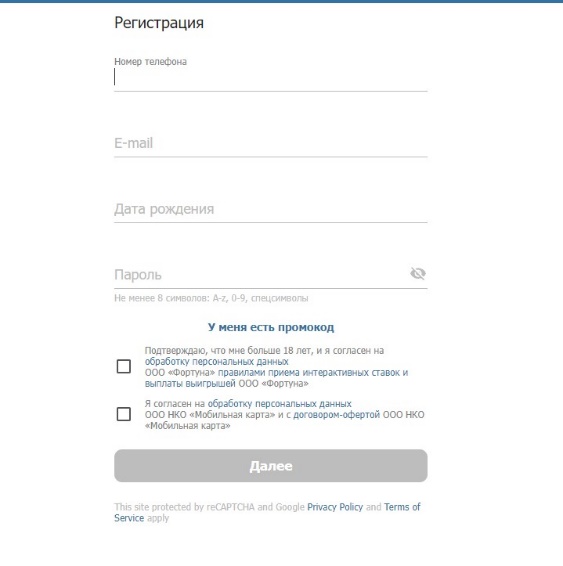 Регистрация

Номер телефона

E-mail

Дата рождения

Пароль

Не менее 8 символов: A-z, 0-9, спецсимволы

У меня есть промокод

Подтверждаю, что мне больше 18 лет, и я согласен на обработку персональных данных ООО «Фортуна» правилами приема интерактивных ставок и выплаты выигрышей ООО «Фортуна»

Я согласен на обработку персональных данных ООО НКО «Мобильная карта» и с договором-офертой ООО НКО «Мобильная карта»

Далее

This site protected by reCAPTCHA and Google Privacy Policy and Terms of Service apply